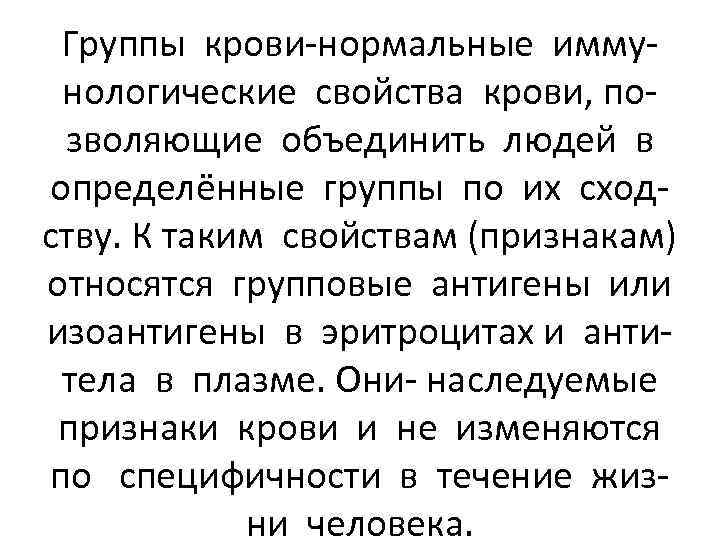 Группы крови-нормальные иммунологические свойства крови, позволяющие объединить людей в определённые группы по их сходству. К таким свойствам (признакам) относятся групповые антигены или изоантигены в эритроцитах и антитела в плазме. Они- наследуемые признаки крови и не изменяются по специфичности в течение жизни человека.